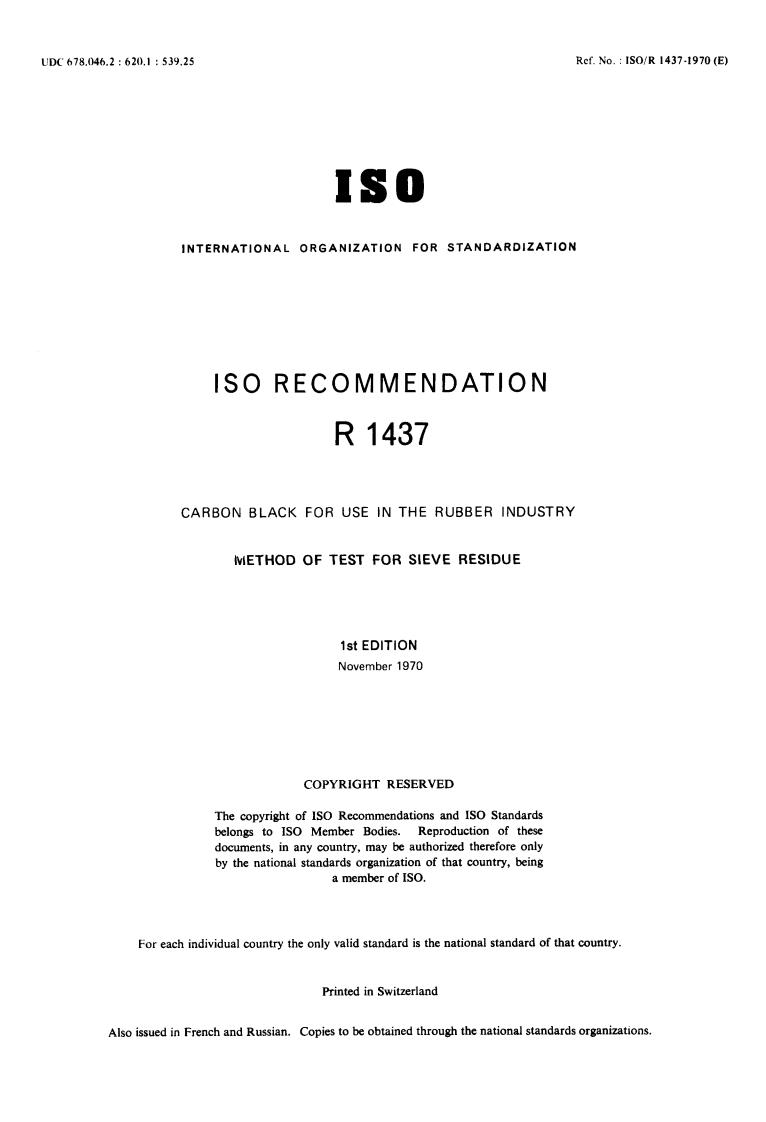 UDC 678.046.2 : 620.1 : 539.25

Ref. No. : ISO/R 1437-1970 (E)

ISO

INTERNATIONAL ORGANIZATION FOR STANDARDIZATION

ISO RECOMMENDATION

R 1437

CARBON BLACK FOR USE IN THE RUBBER INDUSTRY

METHOD OF TEST FOR SIEVE RESIDUE

1st EDITION
November 1970

COPYRIGHT RESERVED

The copyright of ISO Recommendations and ISO Standards belongs to ISO Member Bodies. Reproduction of these documents, in any country, may be authorized therefore only by the national standards organization of that country, being a member of ISO.

For each individual country the only valid standard is the national standard of that country.

Printed in Switzerland

Also issued in French and Russian. Copies to be obtained through the national standards organizations.